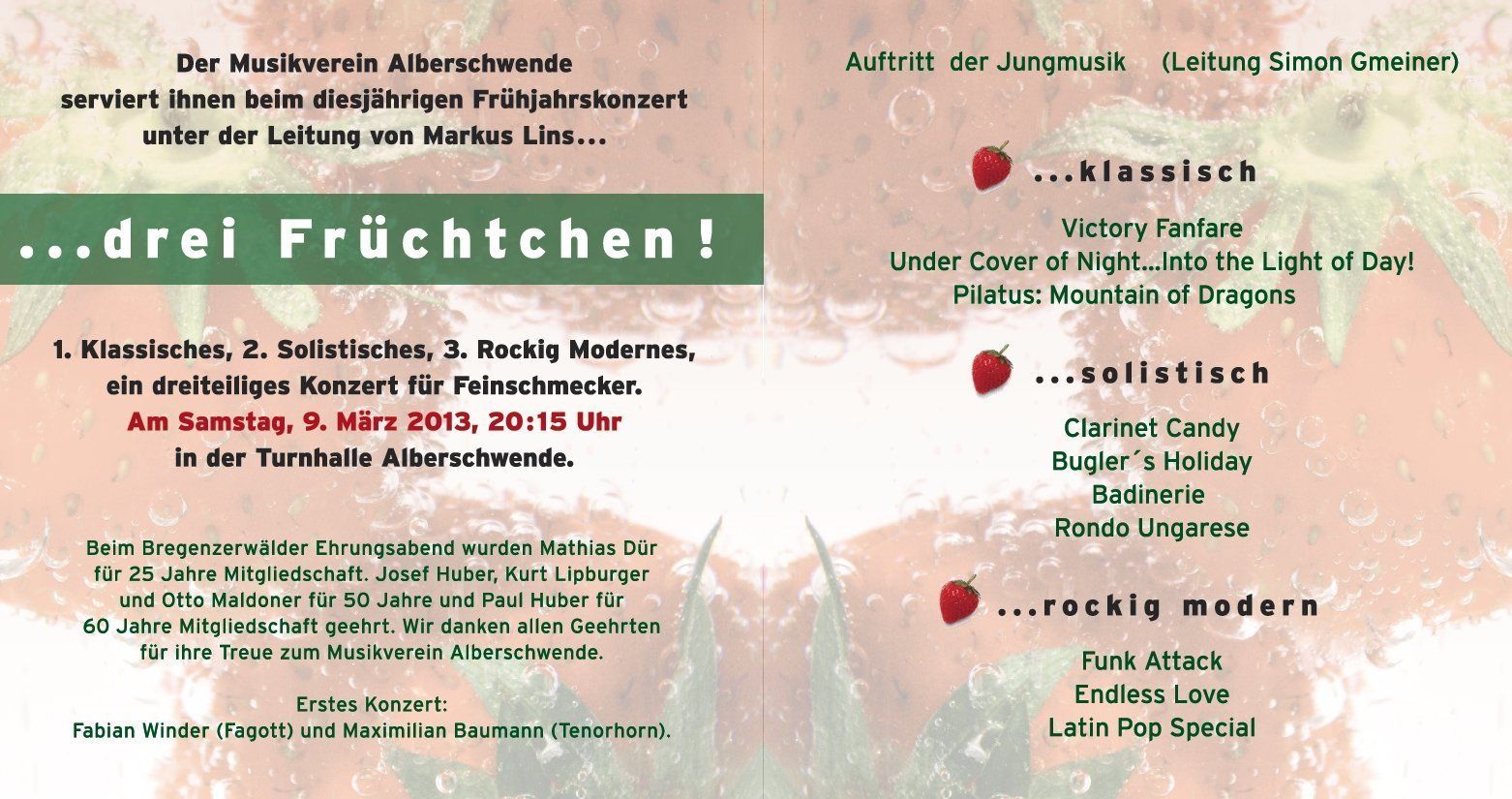 Der Musikverein Alberschwende
serviert ihnen beim diesjährigen Frühjahrskonzert
unter der Leitung von Markus Lins...

...drei Früchtchen!

1. Klassisches, 2. Solistisches, 3. Rockig Modernes,
ein dreiteiliges Konzert für Feinschmecker.
Am Samstag, 9. März 2013, 20:15 Uhr
in der Turnhalle Alberschwende.

Beim Bregenzerwälder Ehrungsabend wurden Mathias Dür für 25 Jahre Mitgliedschaft. Josef Huber, Kurt Lipburger und Otto Maldoner für 50 Jahre und Paul Huber für 60 Jahre Mitgliedschaft geehrt. Wir danken allen Geehrten für ihre Treue zum Musikverein Alberschwende.

Erstes Konzert:
Fabian Winder (Fagott) und Maximilian Baumann (Tenorhorn).

Auftritt der Jungmusik (Leitung Simon Gmeiner)

...klassisch

Victory Fanfare
Under Cover of Night...Into the Light of Day!
Pilatus: Mountain of Dragons

...solistisch

Clarinet Candy
Bugler´s Holiday
Badinerie
Rondo Ungarese

...rockig modern

Funk Attack
Endless Love
Latin Pop Special